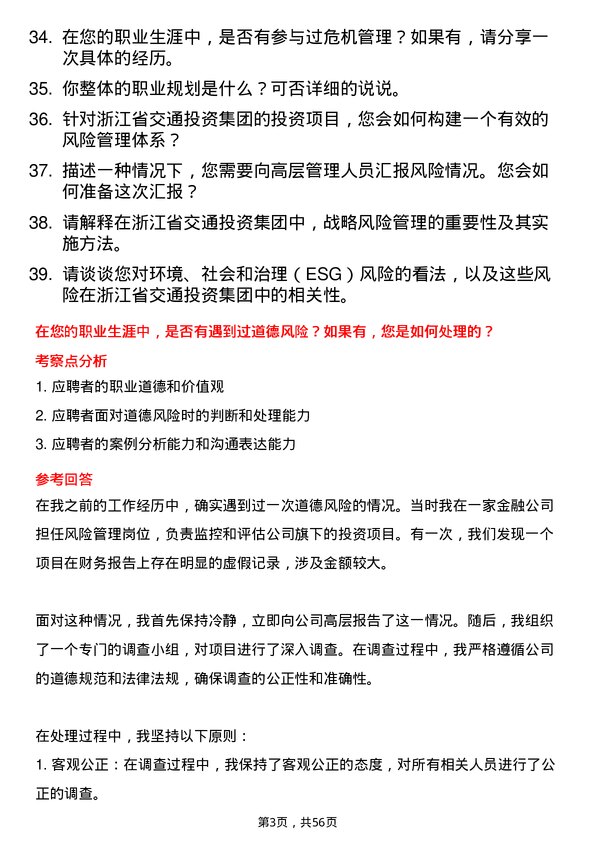 34. 在您的职业生涯中，是否有参与过危机管理？如果有，请分享一次具体的经历。

35. 你整体的职业规划是什么？可否详细的说说。

36. 针对浙江省交通投资集团的投资项目，您会如何构建一个有效的风险管理体系？

37. 描述一种情况下，您需要向高层管理人员汇报风险情况。您会如何准备这次汇报？

38. 请解释在浙江省交通投资集团中，战略风险管理的重要性及其实施方法。

39. 请谈谈您对环境、社会和治理（ESG）风险的看法，以及这些风险在浙江省交通投资集团中的相关性。

在您的职业生涯中，是否有遇到过道德风险？如果有，您是如何处理的？

考察点分析

1. 应聘者的职业道德和价值观

2. 应聘者面对道德风险时的判断和处理能力

3. 应聘者的案例分析能力和沟通表达能力

参考回答

在我之前的工作经历中，确实遇到过一次道德风险的情况。当时我在一家金融公司担任风险管理岗位，负责监控和评估公司旗下的投资项目。有一次，我们发现一个项目在财务报告上存在明显的虚假记录，涉及金额较大。

面对这种情况，我首先保持冷静，立即向公司高层报告了这一情况。随后，我组织了一个专门的调查小组，对项目进行了深入调查。在调查过程中，我严格遵循公司的道德规范和法律法规，确保调查的公正性和准确性。

在处理过程中，我坚持以下原则：

1. 客观公正：在调查过程中，我保持了客观公正的态度，对所有相关人员进行了公正的调查。

第3页，共56页